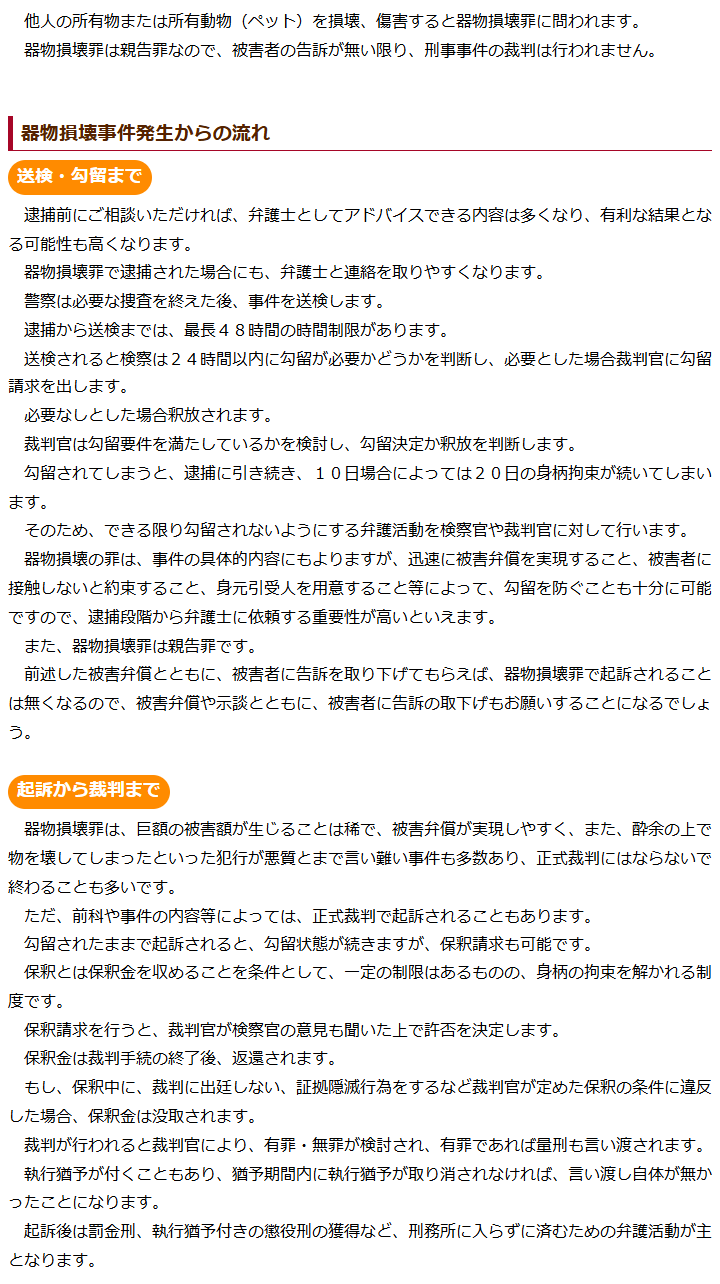 他人の所有物または所有動物（ペット）を損壊、傷害すると器物損壊罪に問われます。
器物損壊罪は親告罪なので、被害者の告訴が無い限り、刑事事件の裁判は行われません。

器物損壊事件発生からの流れ

送検・勾留まで

逮捕前にご相談いただければ、弁護士としてアドバイスできる内容は多くなり、有利な結果となる可能性も高くなります。
器物損壊罪で逮捕された場合にも、弁護士と連絡を取りやすくなります。
警察は必要な捜査を終えた後、事件を送検します。
逮捕から送検までは、最長４８時間の時間制限があります。
送検されると検察は２４時間以内に勾留が必要かどうかを判断し、必要とした場合裁判官に勾留請求を出します。
必要なしとした場合釈放されます。
裁判官は勾留要件を満たしているかを検討し、勾留決定か釈放を判断します。
勾留されてしまうと、逮捕に引き続き、１０日場合によっては２０日の身柄拘束が続いてしまいます。
そのため、できる限り勾留されないようにする弁護活動を検察官や裁判官に対して行います。
器物損壊の罪は、事件の具体的内容にもよりますが、迅速に被害弁償を実現すること、被害者に接触しないと約束すること、身元引受人を用意すること等によって、勾留を防ぐことも十分に可能ですので、逮捕段階から弁護士に依頼する重要性が高いといえます。
また、器物損壊罪は親告罪です。
前述した被害弁償とともに、被害者に告訴を取り下げてもらえば、器物損壊罪で起訴されることは無くなるので、被害弁償や示談とともに、被害者に告訴の取下げもお願いすることになるでしょう。

起訴から裁判まで

器物損壊罪は、巨額の被害額が生じることは稀で、被害弁償が実現しやすく、また、酔余の上で物を壊してしまったといった犯行が悪質とまで言い難い事件も多数あり、正式裁判にはならないで終わることも多いです。
ただ、前科や事件の内容等によっては、正式裁判で起訴されることもあります。
勾留されたままで起訴されると、勾留状態が続きますが、保釈請求も可能です。
保釈とは保釈金を収めることを条件として、一定の制限はあるものの、身柄の拘束を解かれる制度です。
保釈請求を行うと、裁判官が検察官の意見も聞いた上で許否を決定します。
保釈金は裁判手続の終了後、返還されます。
もし、保釈中に、裁判に出廷しない、証拠隠滅行為をするなど裁判官が定めた保釈の条件に違反した場合、保釈金は没取されます。
裁判が行われると裁判官により、有罪・無罪が検討され、有罪であれば量刑も言い渡されます。
執行猶予が付くこともあり、猶予期間内に執行猶予が取り消されなければ、言い渡し自体が無かったことになります。
起訴後は罰金刑、執行猶予付きの懲役刑の獲得など、刑務所に入らずに済むための弁護活動が主となります。